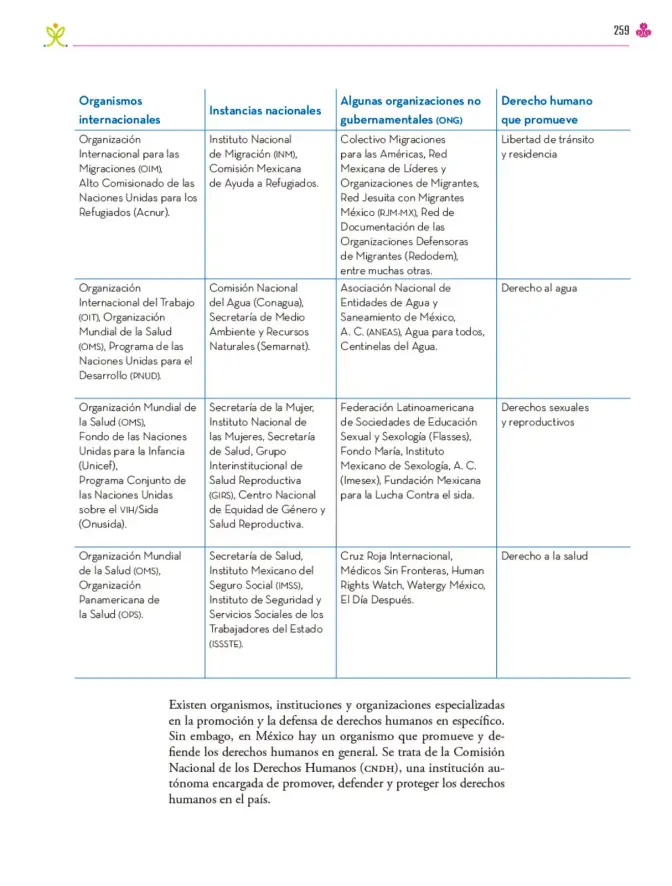 259

| Organismos internacionales | Instancias nacionales | Algunas organizaciones no gubernamentales (ONG) | Derecho humano que promueve |
|---|---|---|---|
| Organización Internacional para las Migraciones (OIM), Alto Comisionado de las Naciones Unidas para los Refugiados (Acnur). | Instituto Nacional de Migración (INM), Comisión Mexicana de Ayuda a Refugiados. | Colectivo Migraciones para las Américas, Red Mexicana de Líderes y Organizaciones de Migrantes, Red Jesuita con Migrantes México (RJM-MX), Red de Documentación de las Organizaciones Defensoras de Migrantes (Redodem), entre muchas otras. | Libertad de tránsito y residencia |
| Organización Internacional del Trabajo (OIT), Organización Mundial de la Salud (OMS), Programa de las Naciones Unidas para el Desarrollo (PNUD). | Comisión Nacional del Agua (Conagua), Secretaría de Medio Ambiente y Recursos Naturales (Semarnat). | Asociación Nacional de Entidades de Agua y Saneamiento de México, A. C. (ANEAS), Agua para todos, Centinelas del Agua. | Derecho al agua |
| Organización Mundial de la Salud (OMS), Fondo de las Naciones Unidas para la Infancia (Unicef), Programa Conjunto de las Naciones Unidas sobre el VIH/Sida (Onusida). | Secretaría de la Mujer, Instituto Nacional de las Mujeres, Secretaría de Salud, Grupo Interinstitucional de Salud Reproductiva (GIRS), Centro Nacional de Equidad de Género y Salud Reproductiva. | Federación Latinoamericana de Sociedades de Educación Sexual y Sexología (Flasses), Fondo María, Instituto Mexicano de Sexología, A. C. (Imesex), Fundación Mexicana para la Lucha Contra el sida. | Derechos sexuales y reproductivos |
| Organización Mundial de la Salud (OMS), Organización Panamericana de la Salud (OPS). | Secretaría de Salud, Instituto Mexicano del Seguro Social (IMSS), Instituto de Seguridad y Servicios Sociales de los Trabajadores del Estado (ISSSTE). | Cruz Roja Internacional, Médicos Sin Fronteras, Human Rights Watch, Watergy México, El Día Después. | Derecho a la salud |

Existen organismos, instituciones y organizaciones especializadas en la promoción y la defensa de derechos humanos en específico. Sin embago, en México hay un organismo que promueve y defiende los derechos humanos en general. Se trata de la Comisión Nacional de los Derechos Humanos (CNDH), una institución autónoma encargada de promover, defender y proteger los derechos humanos en el país.